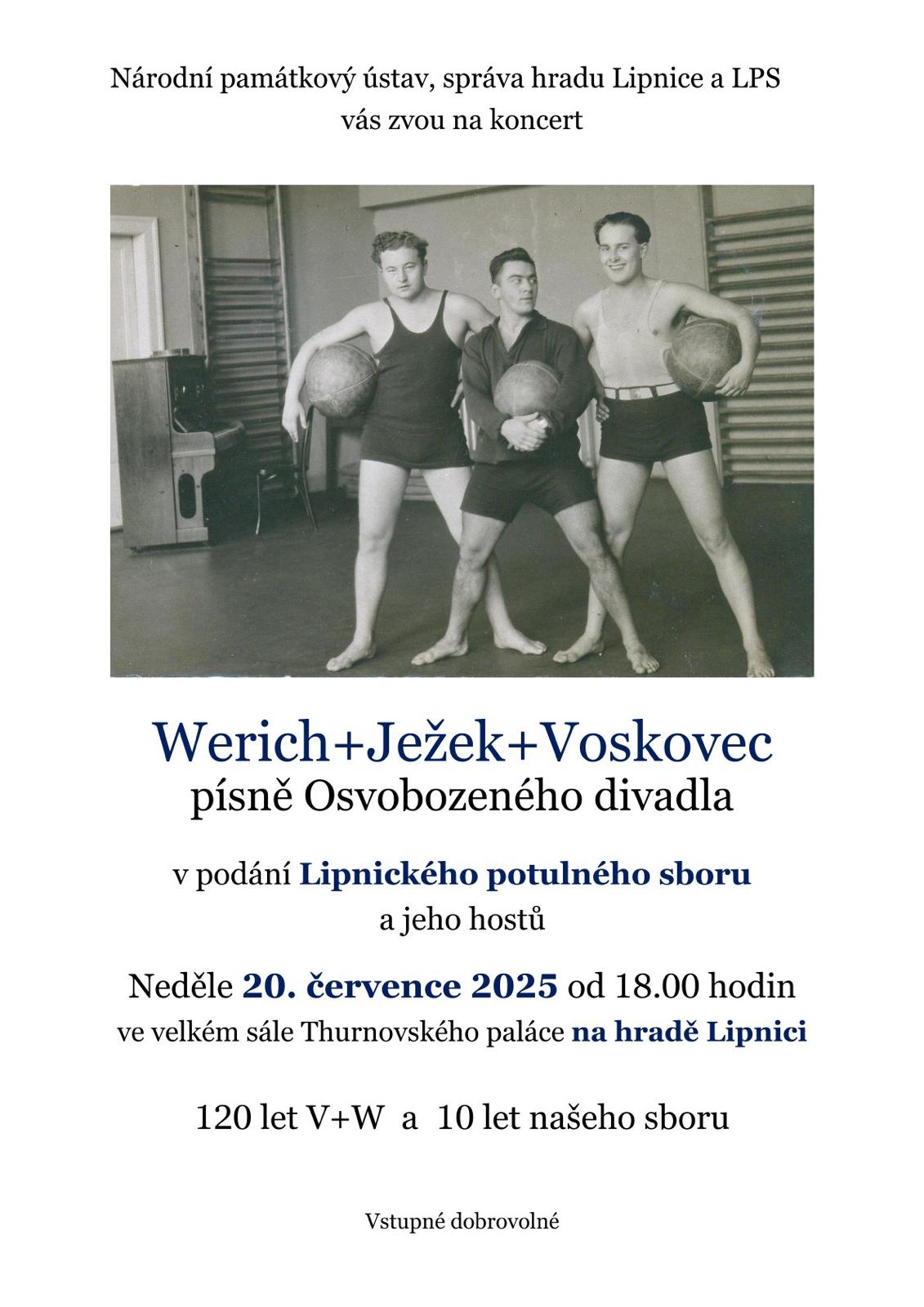 Národní památkový ústav, správa hradu Lipnice a LPS
vás zvou na koncert

Werich+Ježek+Voskovec
písně Osvobozeného divadla

v podání Lipnického potulného sboru
a jeho hostů

Neděle 20. července 2025 od 18.00 hodin
ve velkém sále Thurnovského paláce na hradě Lipnici

120 let V+W a 10 let našeho sboru

Vstupné dobrovolné